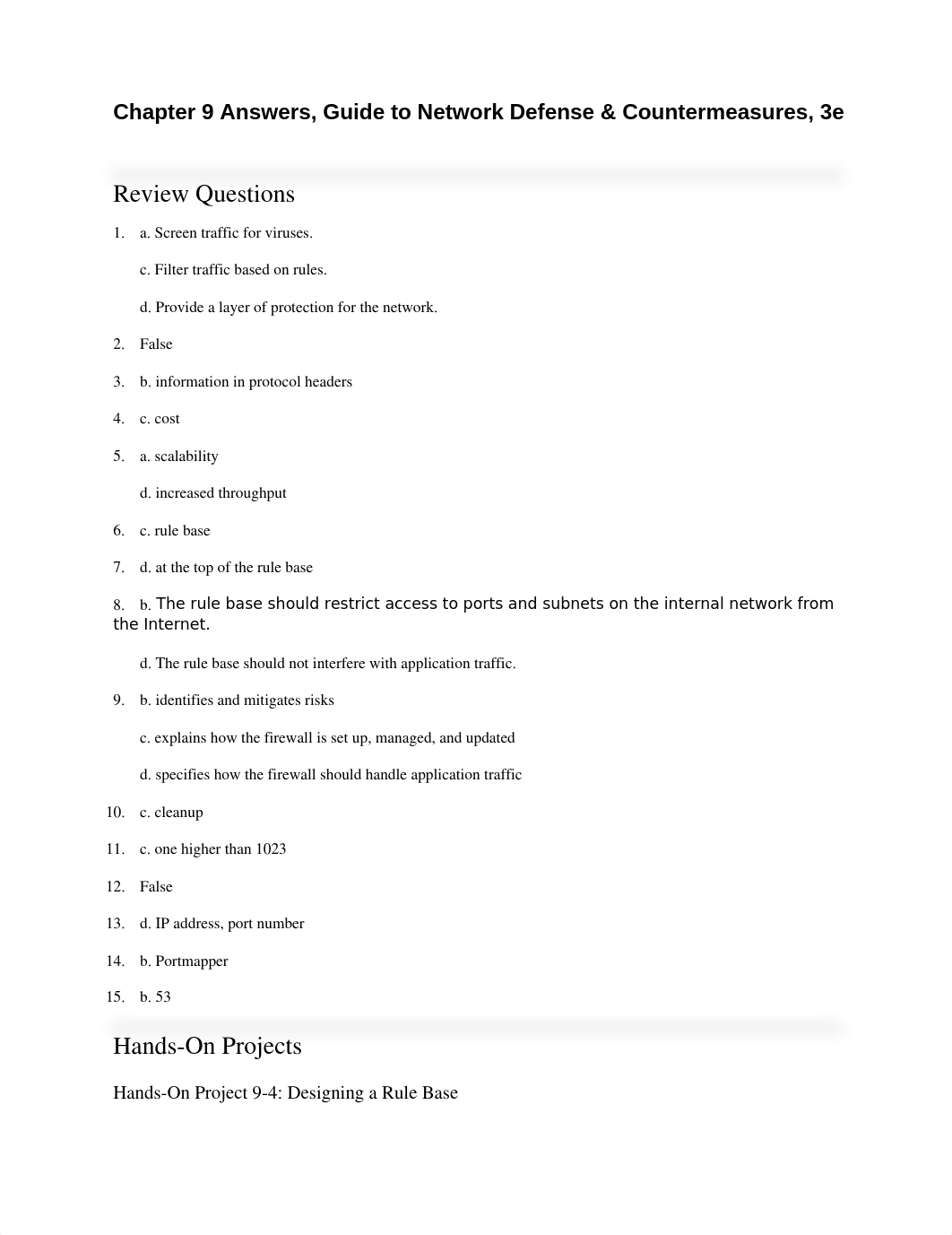 Chapter 9 Answers, Guide to Network Defense & Countermeasures, 3e

Review Questions

1. a. Screen traffic for viruses.

c. Filter traffic based on rules.

d. Provide a layer of protection for the network.

2. False

3. b. information in protocol headers

4. c. cost

5. a. scalability

d. increased throughput

6. c. rule base

7. d. at the top of the rule base

8. b. The rule base should restrict access to ports and subnets on the internal network from the Internet.

d. The rule base should not interfere with application traffic.

9. b. identifies and mitigates risks

c. explains how the firewall is set up, managed, and updated

d. specifies how the firewall should handle application traffic

10. c. cleanup

11. c. one higher than 1023

12. False

13. d. IP address, port number

14. b. Portmapper

15. b. 53

Hands-On Projects

Hands-On Project 9-4: Designing a Rule Base